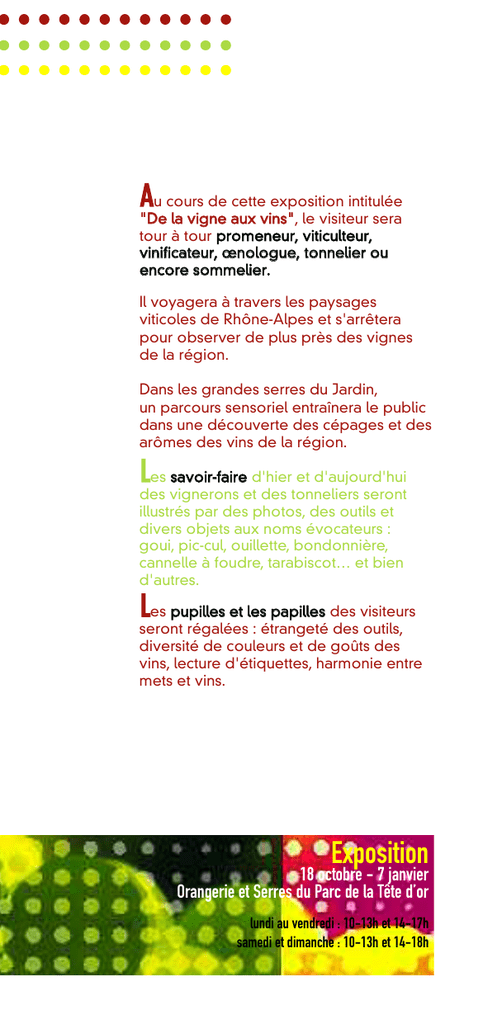 Au cours de cette exposition intitulée "De la vigne aux vins", le visiteur sera tour à tour promeneur, viticulteur, vinificateur, œnologue, tonnelier ou encore sommelier.

Il voyagera à travers les paysages viticoles de Rhône-Alpes et s'arrêtera pour observer de plus près des vignes de la région.

Dans les grandes serres du Jardin, un parcours sensoriel entraînera le public dans une découverte des cépages et des arômes des vins de la région.

Les savoir-faire d'hier et d'aujourd'hui des vignerons et des tonneliers seront illustrés par des photos, des outils et divers objets aux noms évocateurs : goui, pic-cul, ouillette, bondonnière, cannelle à foudre, tarabiscot... et bien d'autres.

Les pupilles et les papilles des visiteurs seront régalées : étrangeté des outils, diversité de couleurs et de goûts des vins, lecture d'étiquettes, harmonie entre mets et vins.

Exposition
18 octobre - 7 janvier
Orangerie et Serres du Parc de la Tête d'or
lundi au vendredi : 10-13h et 14-17h
samedi et dimanche : 10-13h et 14-18h